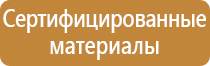 Сертифицированные материалы